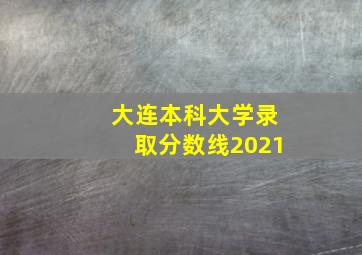 大连本科大学录取分数线2021